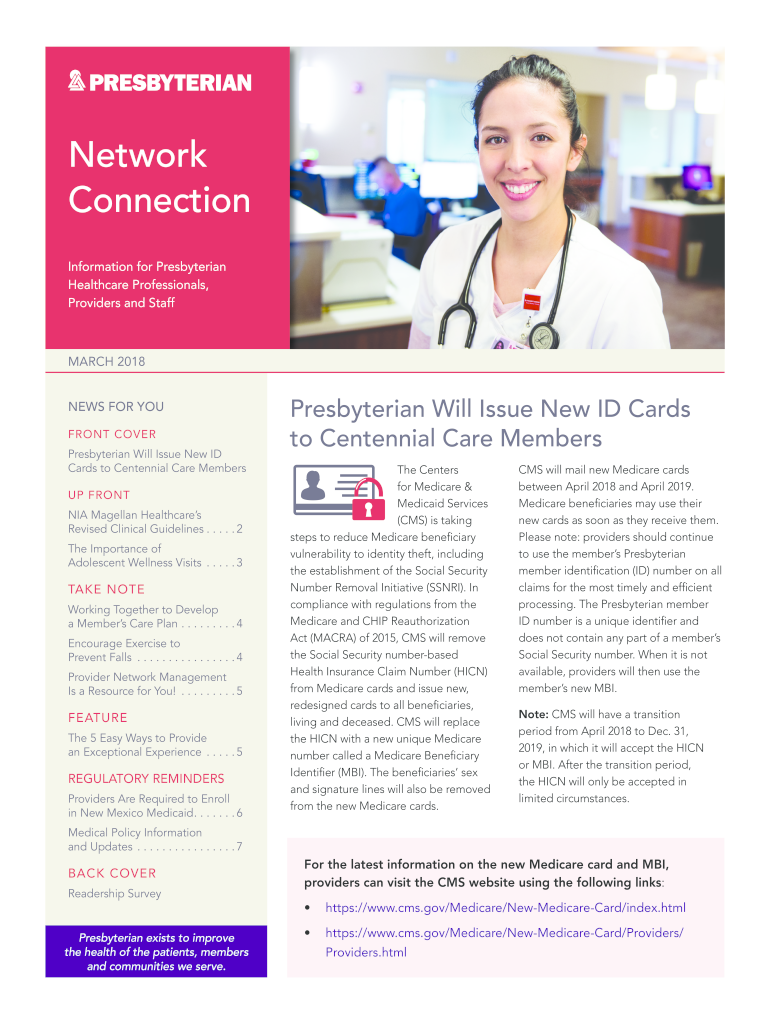 PRESBYTERIAN

Network Connection

Information for Presbyterian Healthcare Professionals, Providers and Staff

MARCH 2018

NEWS FOR YOU

FRONT COVER

Presbyterian Will Issue New ID Cards to Centennial Care Members

UP FRONT

NIA Magellan Healthcare's Revised Clinical Guidelines . . . . . 2

The Importance of Adolescent Wellness Visits . . . . . 3

TAKE NOTE

Working Together to Develop a Member's Care Plan . . . . . . . . . 4

Encourage Exercise to Prevent Falls . . . . . . . . . . . . . . . . 4

Provider Network Management Is a Resource for You! . . . . . . . . . 5

FEATURE

The 5 Easy Ways to Provide an Exceptional Experience . . . . . 5

REGULATORY REMINDERS

Providers Are Required to Enroll in New Mexico Medicaid. . . . . . . 6

Medical Policy Information and Updates . . . . . . . . . . . . . . . . 7

BACK COVER

Readership Survey

Presbyterian exists to improve the health of the patients, members and communities we serve.

Presbyterian Will Issue New ID Cards to Centennial Care Members

The Centers for Medicare & Medicaid Services (CMS) is taking steps to reduce Medicare beneficiary vulnerability to identity theft, including the establishment of the Social Security Number Removal Initiative (SSNRI). In compliance with regulations from the Medicare and CHIP Reauthorization Act (MACRA) of 2015, CMS will remove the Social Security number-based Health Insurance Claim Number (HICN) from Medicare cards and issue new, redesigned cards to all beneficiaries, living and deceased. CMS will replace the HICN with a new unique Medicare number called a Medicare Beneficiary Identifier (MBI). The beneficiaries' sex and signature lines will also be removed from the new Medicare cards.

CMS will mail new Medicare cards between April 2018 and April 2019. Medicare beneficiaries may use their new cards as soon as they receive them. Please note: providers should continue to use the member's Presbyterian member identification (ID) number on all claims for the most timely and efficient processing. The Presbyterian member ID number is a unique identifier and does not contain any part of a member's Social Security number. When it is not available, providers will then use the member's new MBI.

Note: CMS will have a transition period from April 2018 to Dec. 31, 2019, in which it will accept the HICN or MBI. After the transition period, the HICN will only be accepted in limited circumstances.

For the latest information on the new Medicare card and MBI, providers can visit the CMS website using the following links:

• https://www.cms.gov/Medicare/New-Medicare-Card/index.html

• https://www.cms.gov/Medicare/New-Medicare-Card/Providers/Providers.html